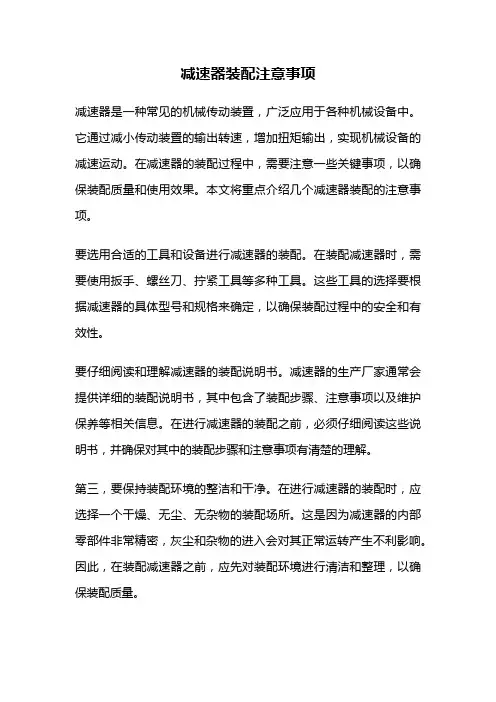 减速器装配注意事项

减速器是一种常见的机械传动装置，广泛应用于各种机械设备中。它通过减小传动装置的输出转速，增加扭矩输出，实现机械设备的减速运动。在减速器的装配过程中，需要注意一些关键事项，以确保装配质量和使用效果。本文将重点介绍几个减速器装配的注意事项。

要选用合适的工具和设备进行减速器的装配。在装配减速器时，需要使用扳手、螺丝刀、拧紧工具等多种工具。这些工具的选择要根据减速器的具体型号和规格来确定，以确保装配过程中的安全和有效性。

要仔细阅读和理解减速器的装配说明书。减速器的生产厂家通常会提供详细的装配说明书，其中包含了装配步骤、注意事项以及维护保养等相关信息。在进行减速器的装配之前，必须仔细阅读这些说明书，并确保对其中的装配步骤和注意事项有清楚的理解。

第三，要保持装配环境的整洁和干净。在进行减速器的装配时，应选择一个干燥、无尘、无杂物的装配场所。这是因为减速器的内部零部件非常精密，灰尘和杂物的进入会对其正常运转产生不利影响。因此，在装配减速器之前，应先对装配环境进行清洁和整理，以确保装配质量。